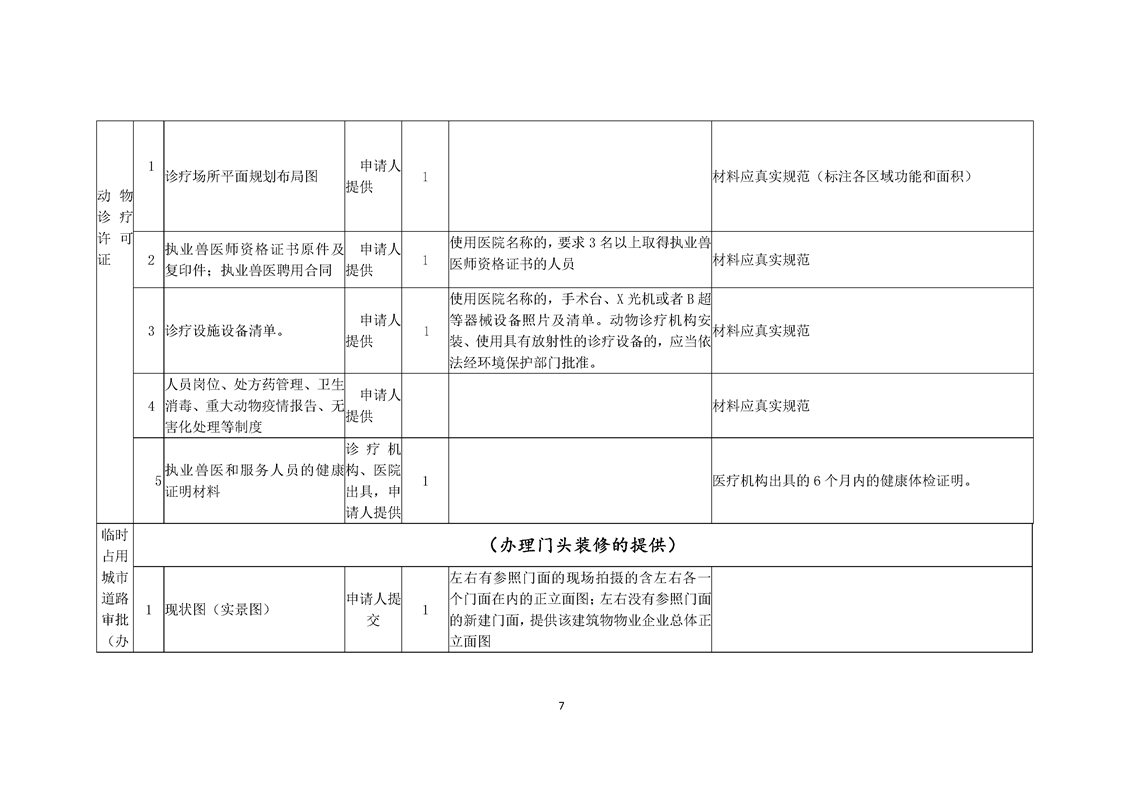 | 动物诊疗许可证 | 1 | 诊疗场所平面规划布局图 | 申请人提供 | 1 |  | 材料应真实规范（标注各区域功能和面积） |
|---|---|---|---|---|---|---|
|  | 2 | 执业兽医师资格证书原件及复印件；执业兽医聘用合同 | 申请人提供 | 1 | 使用医院名称的，要求3名以上取得执业兽医师资格证书的人员 | 材料应真实规范 |
|  | 3 | 诊疗设施设备清单。 | 申请人提供 | 1 | 使用医院名称的，手术台、X光机或者B超等器械设备照片及清单。动物诊疗机构安装、使用具有放射性的诊疗设备的，应当依法经环境保护部门批准。 | 材料应真实规范 |
|  | 4 | 人员岗位、处方药管理、卫生消毒、重大动物疫情报告、无害化处理等制度 | 申请人提供 |  |  | 材料应真实规范 |
|  | 5 | 执业兽医和服务人员的健康证明材料 | 诊疗机构、医院出具，申请人提供 | 1 |  | 医疗机构出具的6个月内的健康体检证明。 |
| 临时占用城市道路审批（办 | （办理门头装修的提供） |  |  |  |  |  |
|  | 1 | 现状图（实景图） | 申请人提交 | 1 | 左右有参照门面的现场拍摄的含左右各一个门面在内的正立面图；左右没有参照门面的新建门面，提供该建筑物物业企业总体正立面图 |  |

7